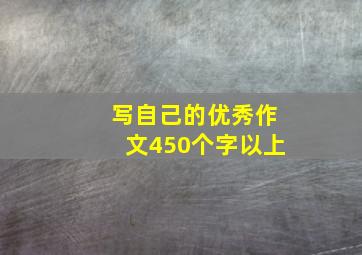 写自己的优秀作文450个字以上